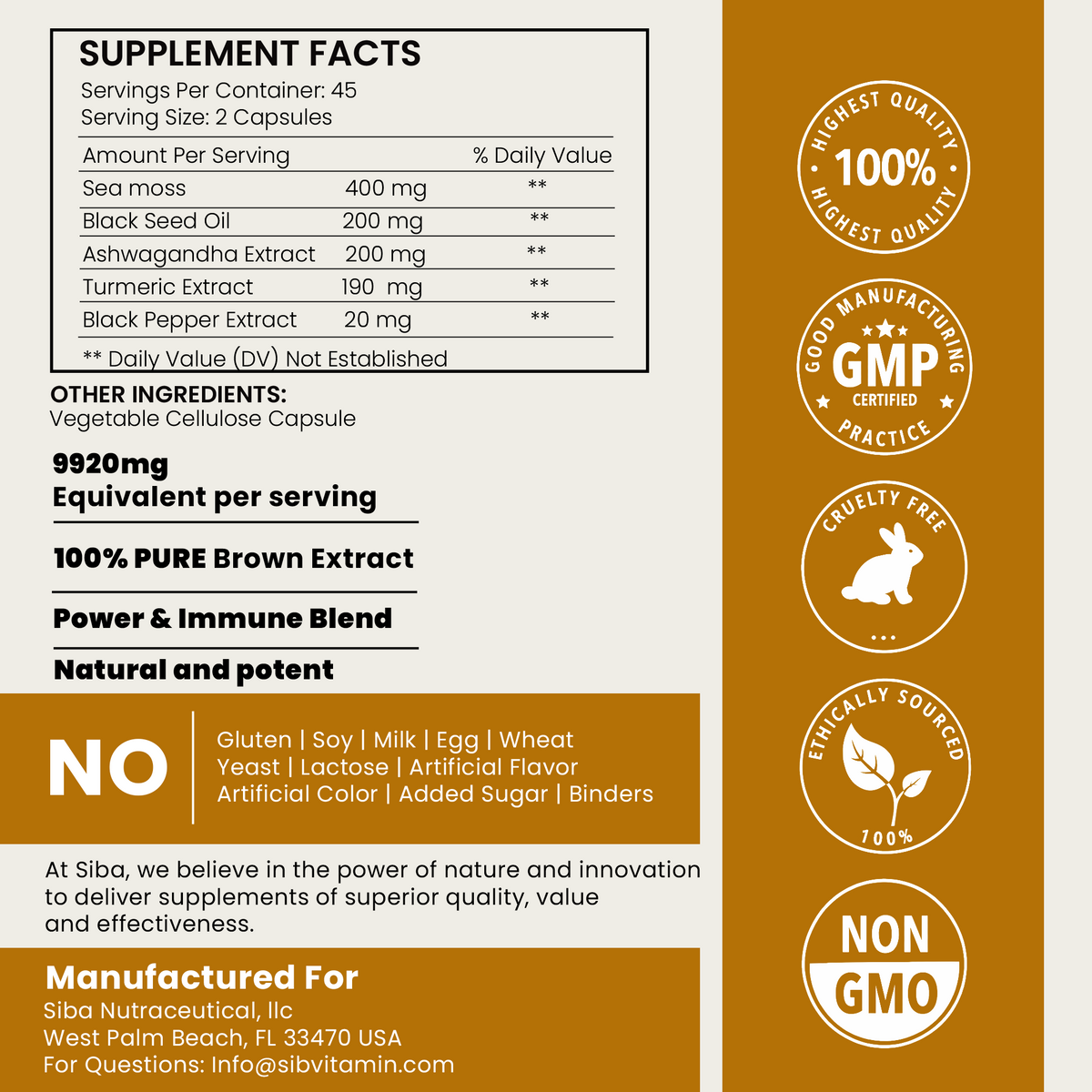 SUPPLEMENT FACTS
Servings Per Container: 45
Serving Size: 2 Capsules

| Amount Per Serving | | % Daily Value |
|---|---|---|
| Sea moss | 400 mg | ** |
| Black Seed Oil | 200 mg | ** |
| Ashwagandha Extract | 200 mg | ** |
| Turmeric Extract | 190 mg | ** |
| Black Pepper Extract | 20 mg | ** |

** Daily Value (DV) Not Established

OTHER INGREDIENTS:
Vegetable Cellulose Capsule

9920mg
Equivalent per serving

100% PURE Brown Extract

Power & Immune Blend

Natural and potent

NO

Gluten | Soy | Milk | Egg | Wheat
Yeast | Lactose | Artificial Flavor
Artificial Color | Added Sugar | Binders

At Siba, we believe in the power of nature and innovation to deliver supplements of superior quality, value and effectiveness.

Manufactured For
Siba Nutraceutical, llc
West Palm Beach, FL 33470 USA
For Questions: Info@sibvitamin.com

HIGHEST QUALITY
100%
HIGHEST QUALITY

GOOD MANUFACTURING
GMP
CERTIFIED
PRACTICE

CRUELTY FREE

ETHICALLY SOURCED
100%

NON
GMO